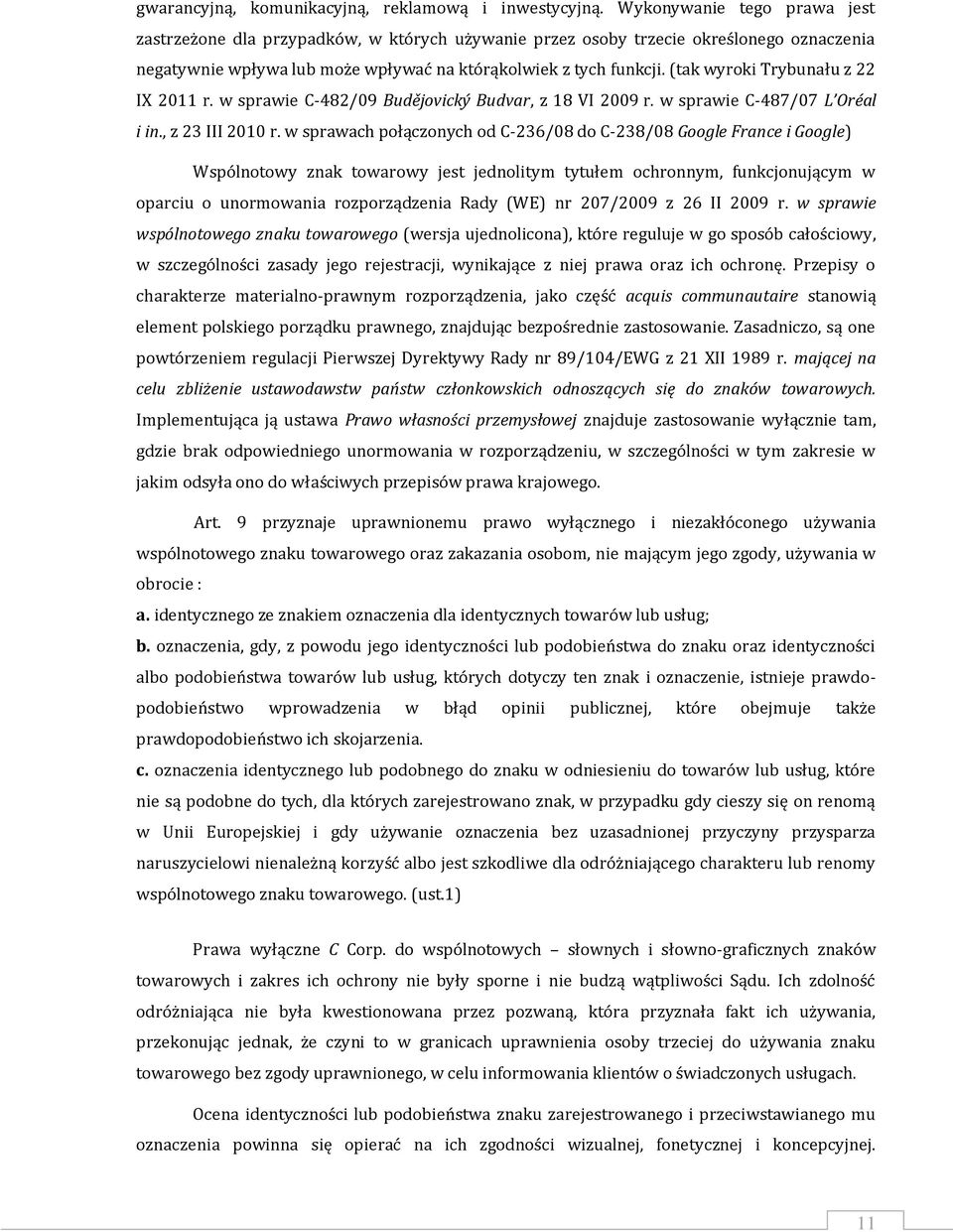 gwarancyjną, komunikacyjną, reklamową i inwestycyjną. Wykonywanie tego prawa jest zastrzeżone dla przypadków, w których używanie przez osoby trzecie określonego oznaczenia negatywnie wpływa lub może wpływać na którąkolwiek z tych funkcji. (tak wyroki Trybunału z 22 IX 2011 r. w sprawie C-482/09 Budějovický Budvar, z 18 VI 2009 r. w sprawie C-487/07 L'Oréal i in., z 23 III 2010 r. w sprawach połączonych od C-236/08 do C-238/08 Google France i Google)

Wspólnotowy znak towarowy jest jednolitym tytułem ochronnym, funkcjonującym w oparciu o unormowania rozporządzenia Rady (WE) nr 207/2009 z 26 II 2009 r. w sprawie wspólnotowego znaku towarowego (wersja ujednolicona), które reguluje w go sposób całościowy, w szczególności zasady jego rejestracji, wynikające z niej prawa oraz ich ochronę. Przepisy o charakterze materialno-prawnym rozporządzenia, jako część acquis communautaire stanowią element polskiego porządku prawnego, znajdując bezpośrednie zastosowanie. Zasadniczo, są one powtórzeniem regulacji Pierwszej Dyrektywy Rady nr 89/104/EWG z 21 XII 1989 r. mającej na celu zbliżenie ustawodawstw państw członkowskich odnoszących się do znaków towarowych. Implementująca ją ustawa Prawo własności przemysłowej znajduje zastosowanie wyłącznie tam, gdzie brak odpowiedniego unormowania w rozporządzeniu, w szczególności w tym zakresie w jakim odsyła ono do właściwych przepisów prawa krajowego.

Art. 9 przyznaje uprawnionemu prawo wyłącznego i niezakłóconego używania wspólnotowego znaku towarowego oraz zakazania osobom, nie mającym jego zgody, używania w obrocie :
a. identycznego ze znakiem oznaczenia dla identycznych towarów lub usług;
b. oznaczenia, gdy, z powodu jego identyczności lub podobieństwa do znaku oraz identyczności albo podobieństwa towarów lub usług, których dotyczy ten znak i oznaczenie, istnieje prawdopodobieństwo wprowadzenia w błąd opinii publicznej, które obejmuje także prawdopodobieństwo ich skojarzenia.
c. oznaczenia identycznego lub podobnego do znaku w odniesieniu do towarów lub usług, które nie są podobne do tych, dla których zarejestrowano znak, w przypadku gdy cieszy się on renomą w Unii Europejskiej i gdy używanie oznaczenia bez uzasadnionej przyczyny przysparza naruszycielowi nienależną korzyść albo jest szkodliwe dla odróżniającego charakteru lub renomy wspólnotowego znaku towarowego. (ust.1)

Prawa wyłączne C Corp. do wspólnotowych – słownych i słowno-graficznych znaków towarowych i zakres ich ochrony nie były sporne i nie budzą wątpliwości Sądu. Ich zdolność odróżniająca nie była kwestionowana przez pozwaną, która przyznała fakt ich używania, przekonując jednak, że czyni to w granicach uprawnienia osoby trzeciej do używania znaku towarowego bez zgody uprawnionego, w celu informowania klientów o świadczonych usługach.

Ocena identyczności lub podobieństwa znaku zarejestrowanego i przeciwstawianego mu oznaczenia powinna się opierać na ich zgodności wizualnej, fonetycznej i koncepcyjnej.

11